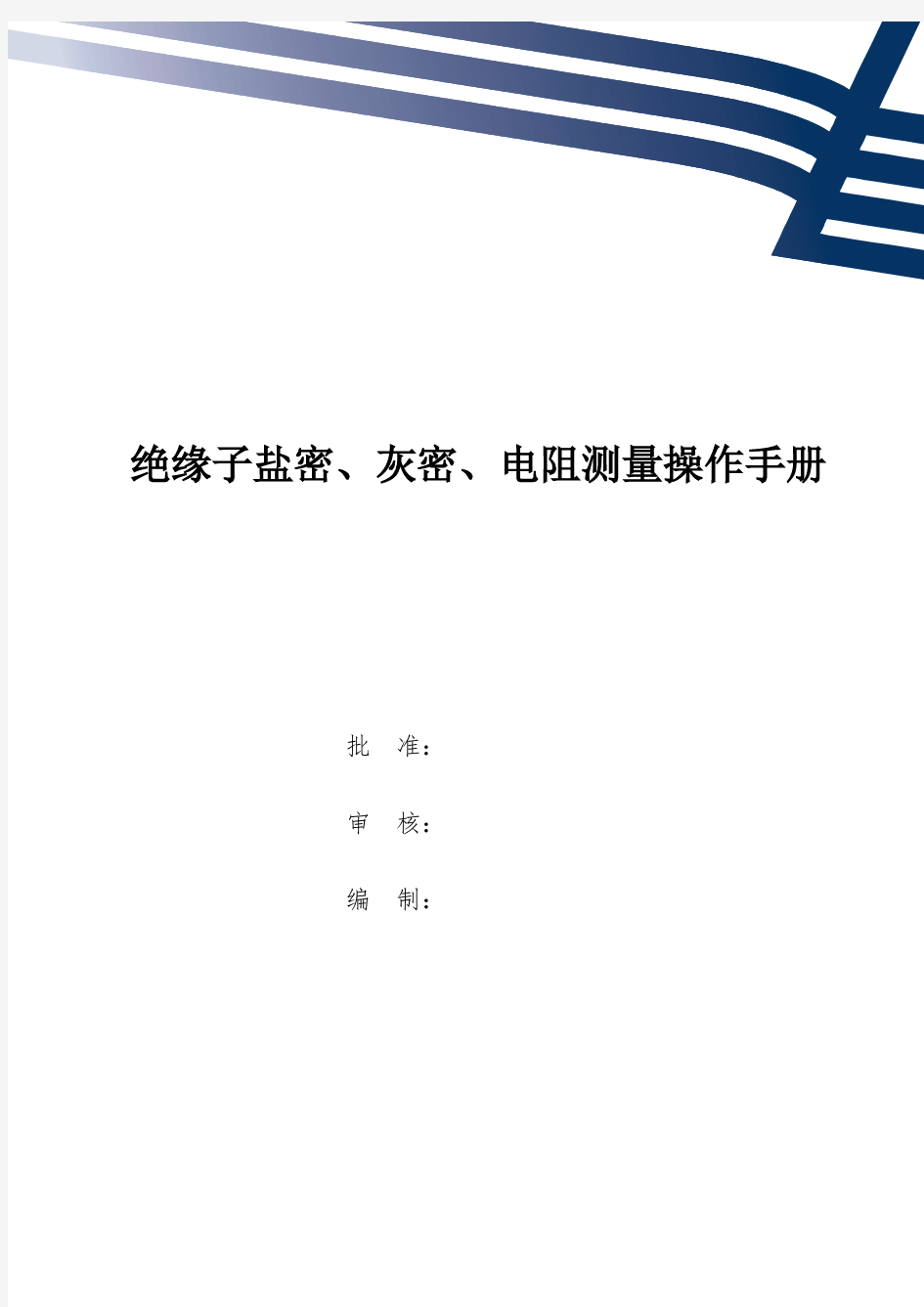 绝缘子盐密、灰密、电阻测量操作手册

批　准：

审　核：

编　制：